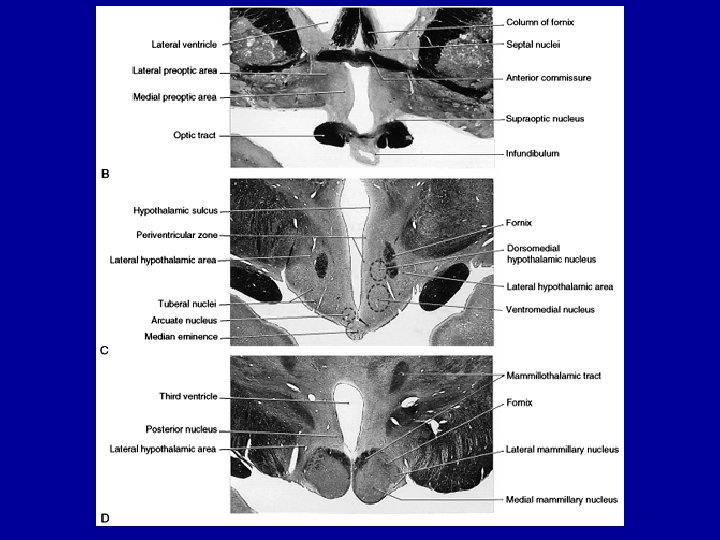 Lateral ventricle
Lateral preoptic area
Medial preoptic area
Optic tract
Column of fornix
Septal nuclei
Anterior commissure
Supraoptic nucleus
Infundibulum
B

Hypothalamic sulcus
Periventricular zone
Lateral hypothalamic area
Tuberal nuclei
Arcuate nucleus
Median eminence
Fornix
Dorsomedial hypothalamic nucleus
Lateral hypothalamic area
Ventromedial nucleus
C

Third ventricle
Posterior nucleus
Lateral hypothalamic area
Mammillothalamic tract
Fornix
Lateral mammillary nucleus
Medial mammillary nucleus
D